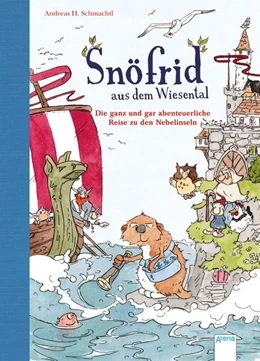 Andreas H. Schmachtl

Snöfrid aus dem Wiesental

Die ganz und gar abenteuerliche Reise zu den Nebelinseln

Arena